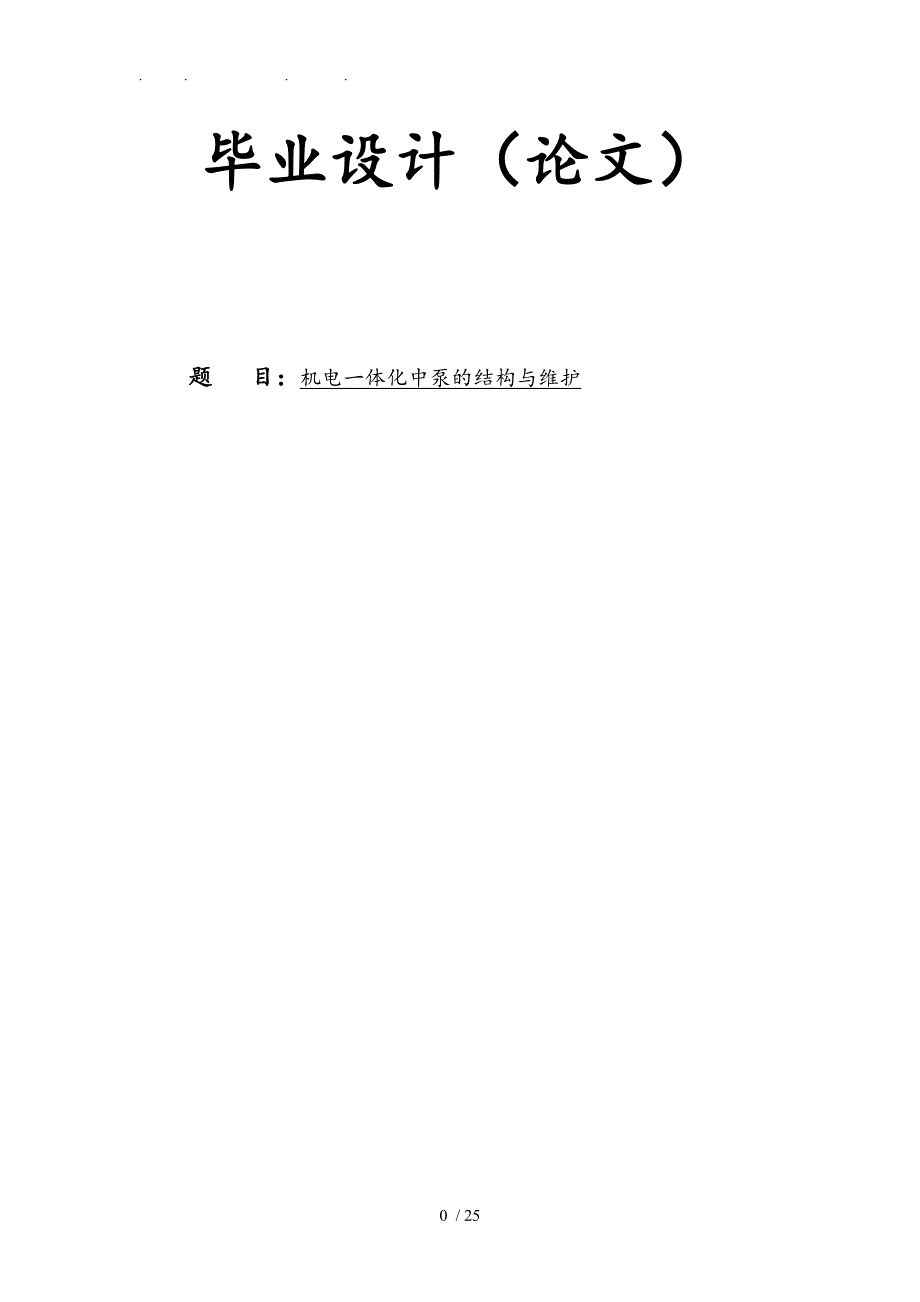 . . . .

毕业设计（论文）

题　目：机电一体化中泵的结构与维护

0 / 25